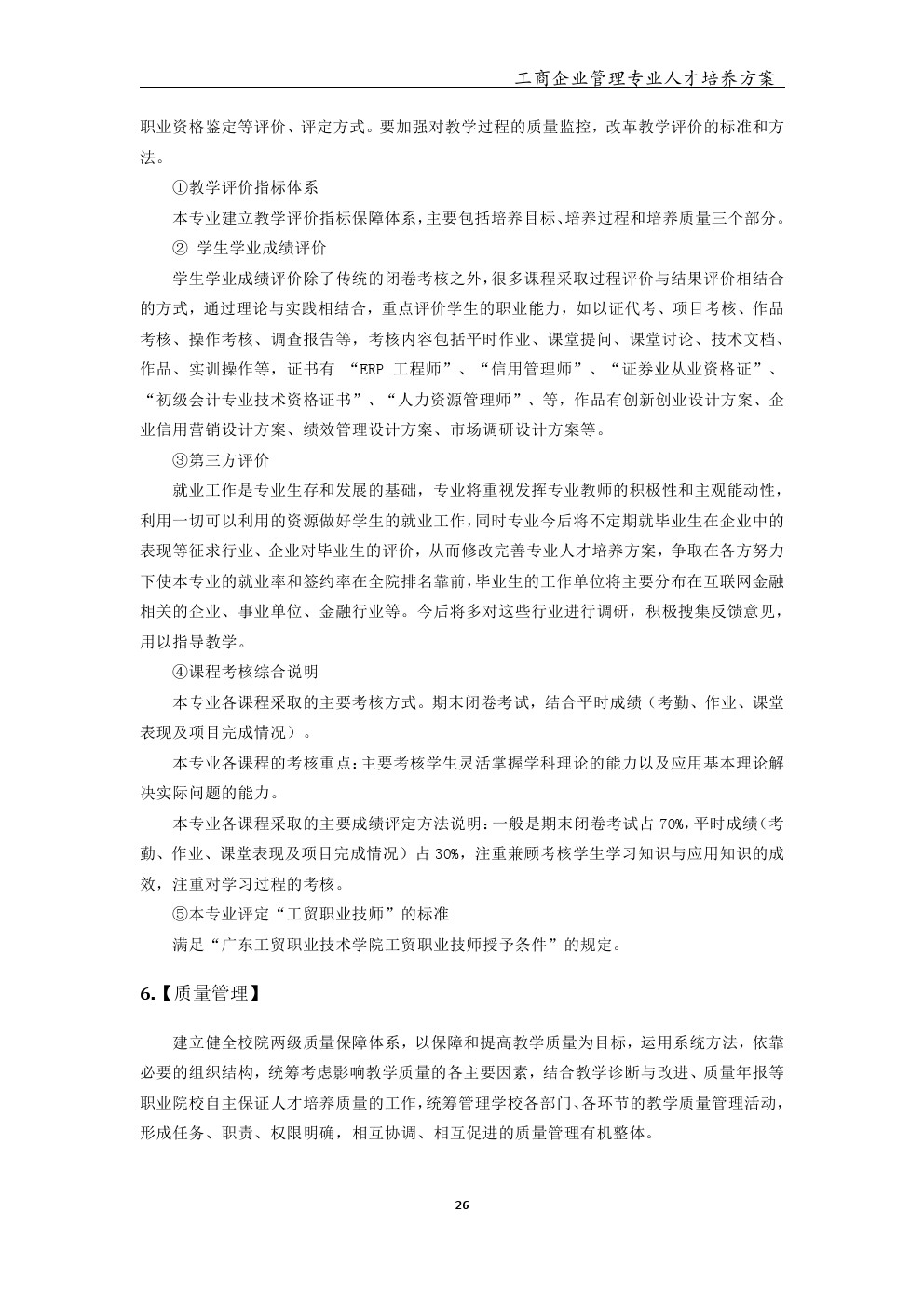 工商企业管理专业人才培养方案

职业资格鉴定等评价、评定方式。要加强对教学过程的质量监控，改革教学评价的标准和方法。

①教学评价指标体系

本专业建立教学评价指标保障体系，主要包括培养目标、培养过程和培养质量三个部分。

② 学生学业成绩评价

学生学业成绩评价除了传统的闭卷考核之外，很多课程采取过程评价与结果评价相结合的方式，通过理论与实践相结合，重点评价学生的职业能力，如以证代考、项目考核、作品考核、操作考核、调查报告等，考核内容包括平时作业、课堂提问、课堂讨论、技术文档、作品、实训操作等，证书有 “ERP 工程师”、“信用管理师”、“证券业从业资格证”、“初级会计专业技术资格证书”、“人力资源管理师”、等，作品有创新创业设计方案、企业信用营销设计方案、绩效管理设计方案、市场调研设计方案等。

③第三方评价

就业工作是专业生存和发展的基础，专业将重视发挥专业教师的积极性和主观能动性，利用一切可以利用的资源做好学生的就业工作，同时专业今后将不定期就毕业生在企业中的表现等征求行业、企业对毕业生的评价，从而修改完善专业人才培养方案，争取在各方努力下使本专业的就业率和签约率在全院排名靠前，毕业生的工作单位将主要分布在互联网金融相关的企业、事业单位、金融行业等。今后将多对这些行业进行调研，积极搜集反馈意见，用以指导教学。

④课程考核综合说明

本专业各课程采取的主要考核方式。期末闭卷考试，结合平时成绩（考勤、作业、课堂表现及项目完成情况）。

本专业各课程的考核重点：主要考核学生灵活掌握学科理论的能力以及应用基本理论解决实际问题的能力。

本专业各课程采取的主要成绩评定方法说明：一般是期末闭卷考试占 70%，平时成绩（考勤、作业、课堂表现及项目完成情况）占 30%，注重兼顾考核学生学习知识与应用知识的成效，注重对学习过程的考核。

⑤本专业评定“工贸职业技师”的标准

满足“广东工贸职业技术学院工贸职业技师授予条件”的规定。

6.【质量管理】

建立健全校院两级质量保障体系，以保障和提高教学质量为目标，运用系统方法，依靠必要的组织结构，统筹考虑影响教学质量的各主要因素，结合教学诊断与改进、质量年报等职业院校自主保证人才培养质量的工作，统筹管理学校各部门、各环节的教学质量管理活动，形成任务、职责、权限明确，相互协调、相互促进的质量管理有机整体。

26